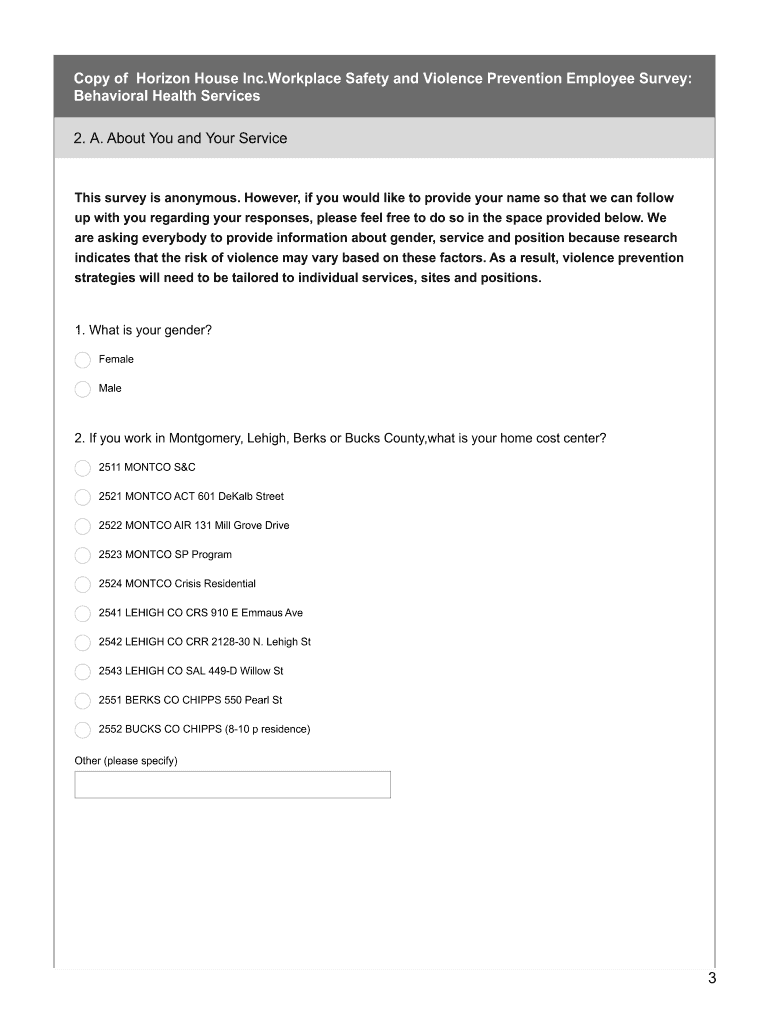 Copy of Horizon House Inc.Workplace Safety and Violence Prevention Employee Survey: Behavioral Health Services

2. A. About You and Your Service

This survey is anonymous. However, if you would like to provide your name so that we can follow up with you regarding your responses, please feel free to do so in the space provided below. We are asking everybody to provide information about gender, service and position because research indicates that the risk of violence may vary based on these factors. As a result, violence prevention strategies will need to be tailored to individual services, sites and positions.

1. What is your gender?

Female

Male

2. If you work in Montgomery, Lehigh, Berks or Bucks County,what is your home cost center?

2511 MONTCO S&C

2521 MONTCO ACT 601 DeKalb Street

2522 MONTCO AIR 131 Mill Grove Drive

2523 MONTCO SP Program

2524 MONTCO Crisis Residential

2541 LEHIGH CO CRS 910 E Emmaus Ave

2542 LEHIGH CO CRR 2128-30 N. Lehigh St

2543 LEHIGH CO SAL 449-D Willow St

2551 BERKS CO CHIPPS 550 Pearl St

2552 BUCKS CO CHIPPS (8-10 p residence)

Other (please specify)

3